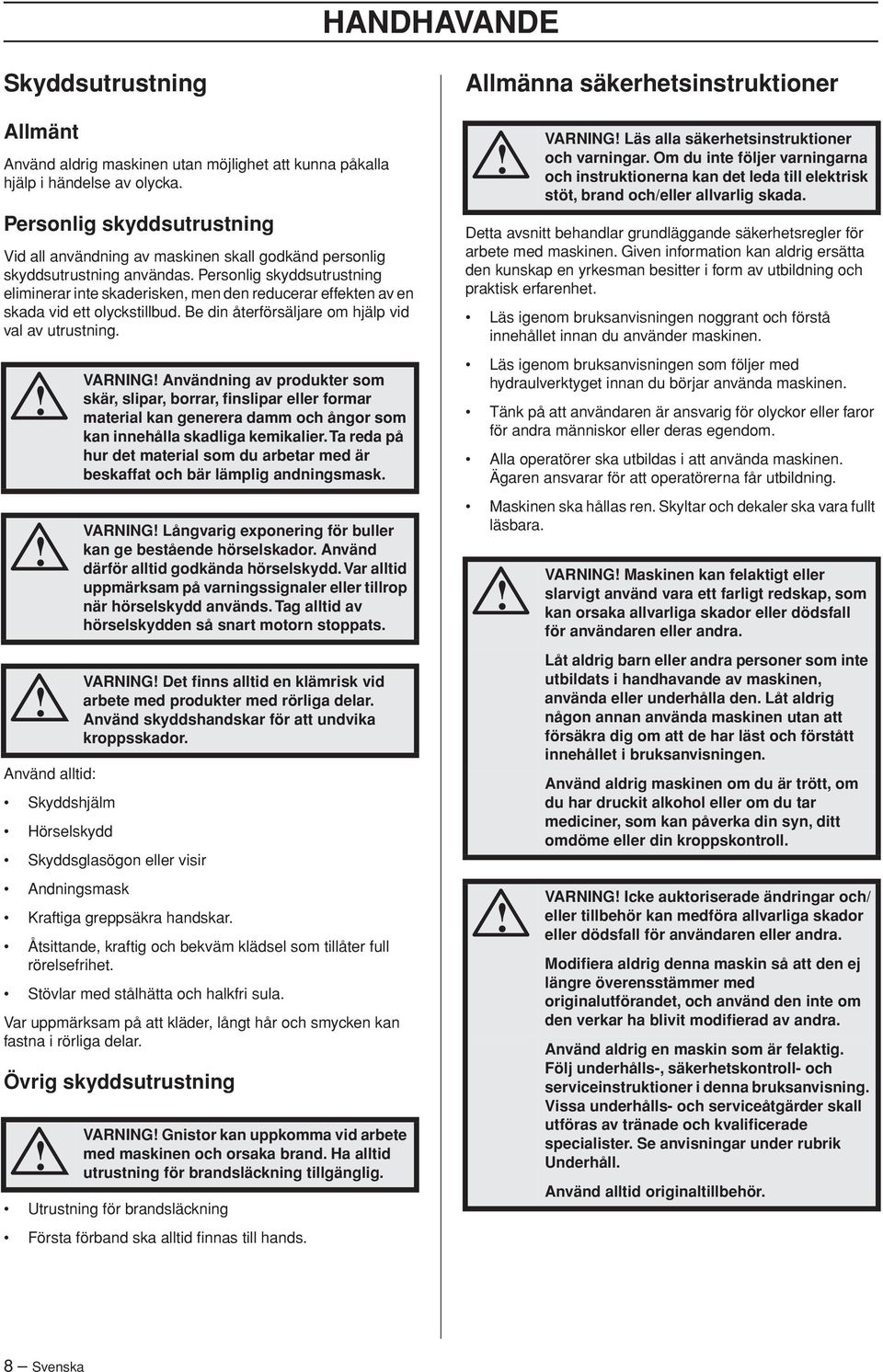 HANDHAVANDE

Skyddsutrustning

Allmänt

Använd aldrig maskinen utan möjlighet att kunna påkalla hjälp i händelse av olycka.

Personlig skyddsutrustning

Vid all användning av maskinen skall godkänd personlig skyddsutrustning användas. Personlig skyddsutrustning eliminerar inte skaderisken, men den reducerar effekten av en skada vid ett olyckstillbud. Be din återförsäljare om hjälp vid val av utrustning.

VARNING! Användning av produkter som skär, slipar, borrar, finslipar eller formar material kan generera damm och ångor som kan innehålla skadliga kemikalier. Ta reda på hur det material som du arbetar med är beskaffat och bär lämplig andningsmask.

VARNING! Långvarig exponering för buller kan ge bestående hörselskador. Använd därför alltid godkända hörselskydd. Var alltid uppmärksam på varningssignaler eller tillrop när hörselskydd används. Tag alltid av hörselskydden så snart motorn stoppats.

VARNING! Det finns alltid en klämrisk vid arbete med produkter med rörliga delar. Använd skyddshandskar för att undvika kroppsskador.

Använd alltid:

• Skyddshjälm
• Hörselskydd
• Skyddsglasögon eller visir
• Andningsmask
• Kraftiga greppsäkra handskar.
• Åtsittande, kraftig och bekväm klädsel som tillåter full rörelsefrihet.
• Stövlar med stålhätta och halkfri sula.

Var uppmärksam på att kläder, långt hår och smycken kan fastna i rörliga delar.

Övrig skyddsutrustning

VARNING! Gnistor kan uppkomma vid arbete med maskinen och orsaka brand. Ha alltid utrustning för brandsläckning tillgänglig.

• Utrustning för brandsläckning
• Första förband ska alltid finnas till hands.

Allmänna säkerhetsinstruktioner

VARNING! Läs alla säkerhetsinstruktioner och varningar. Om du inte följer varningarna och instruktionerna kan det leda till elektrisk stöt, brand och/eller allvarlig skada.

Detta avsnitt behandlar grundläggande säkerhetsregler för arbete med maskinen. Given information kan aldrig ersätta den kunskap en yrkesman besitter i form av utbildning och praktisk erfarenhet.

• Läs igenom bruksanvisningen noggrant och förstå innehållet innan du använder maskinen.
• Läs igenom bruksanvisningen som följer med hydraulverktyget innan du börjar använda maskinen.
• Tänk på att användaren är ansvarig för olyckor eller faror för andra människor eller deras egendom.
• Alla operatörer ska utbildas i att använda maskinen. Ägaren ansvarar för att operatörerna får utbildning.
• Maskinen ska hållas ren. Skyltar och dekaler ska vara fullt läsbara.

VARNING! Maskinen kan felaktigt eller slarvigt använd vara ett farligt redskap, som kan orsaka allvarliga skador eller dödsfall för användaren eller andra.

Låt aldrig barn eller andra personer som inte utbildats i handhavande av maskinen, använda eller underhålla den. Låt aldrig någon annan använda maskinen utan att försäkra dig om att de har läst och förstått innehållet i bruksanvisningen.

Använd aldrig maskinen om du är trött, om du har druckit alkohol eller om du tar mediciner, som kan påverka din syn, ditt omdöme eller din kroppskontroll.

VARNING! Icke auktoriserade ändringar och/eller tillbehör kan medföra allvarliga skador eller dödsfall för användaren eller andra.

Modifiera aldrig denna maskin så att den ej längre överensstämmer med originalutförandet, och använd den inte om den verkar ha blivit modifierad av andra.

Använd aldrig en maskin som är felaktig. Följ underhålls-, säkerhetskontroll- och serviceinstruktioner i denna bruksanvisning. Vissa underhålls- och serviceåtgärder skall utföras av tränade och kvalificerade specialister. Se anvisningar under rubrik Underhåll.

Använd alltid originaltillbehör.

8 – Svenska